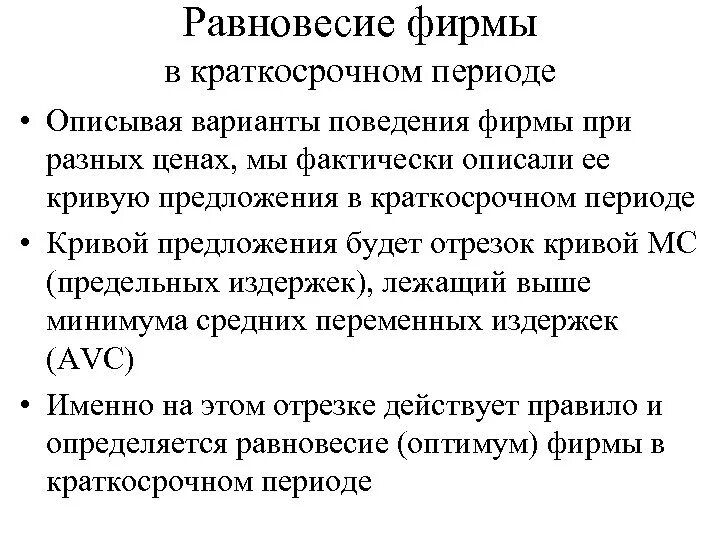 Равновесие фирмы
в краткосрочном периоде

• Описывая варианты поведения фирмы при разных ценах, мы фактически описали ее кривую предложения в краткосрочном периоде

• Кривой предложения будет отрезок кривой МС (предельных издержек), лежащий выше минимума средних переменных издержек (AVC)

• Именно на этом отрезке действует правило и определяется равновесие (оптимум) фирмы в краткосрочном периоде